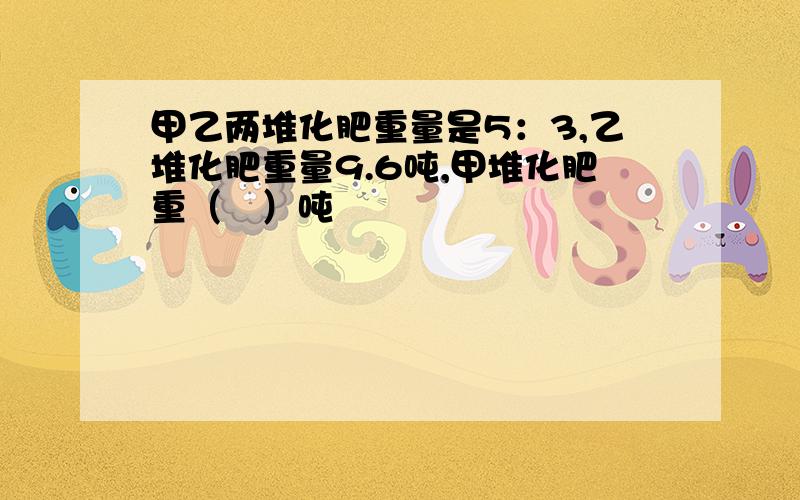 甲乙两堆化肥重量是5：3,乙堆化肥重量9.6吨,甲堆化肥重（ ）吨